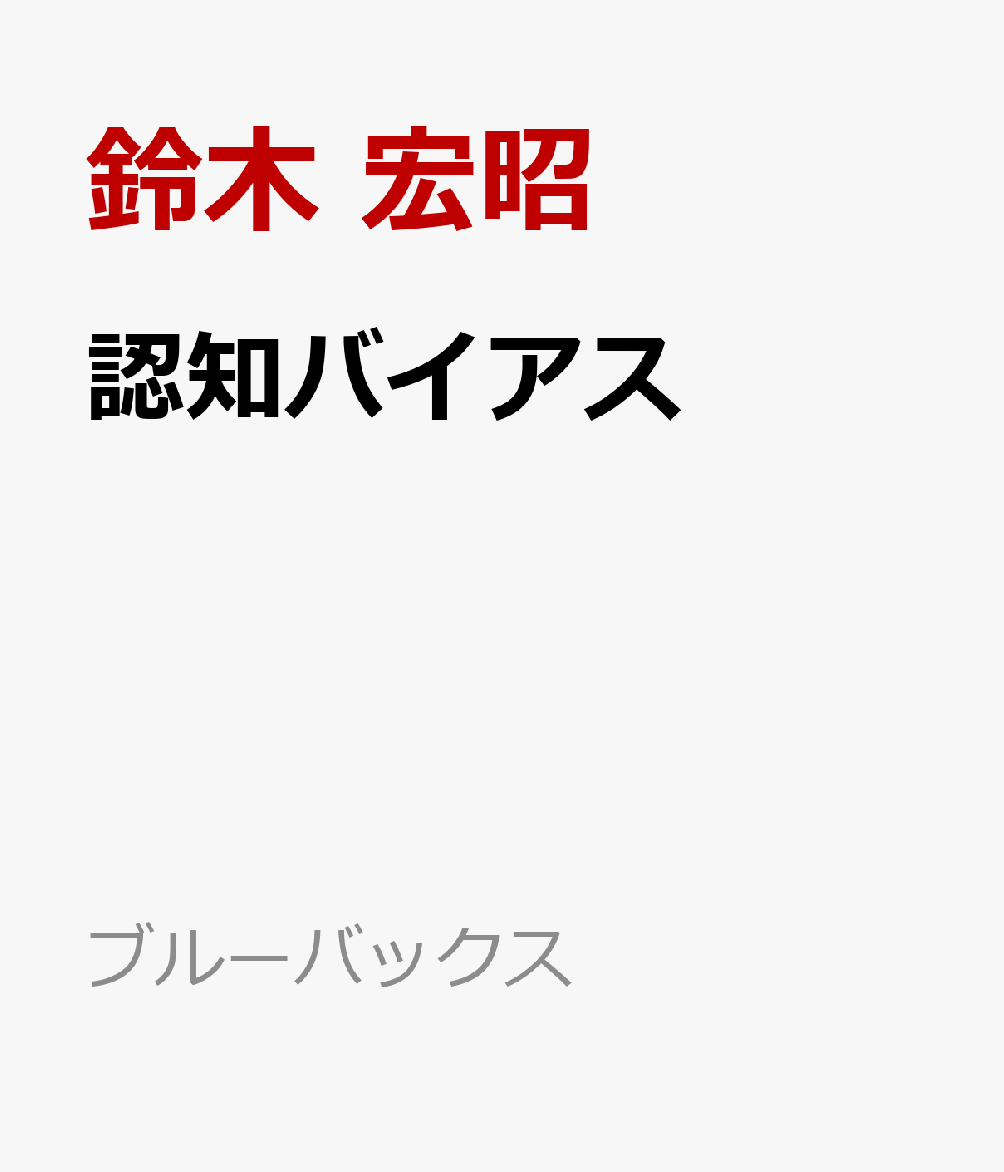 鈴木 宏昭

認知バイアス

ブルーバックス